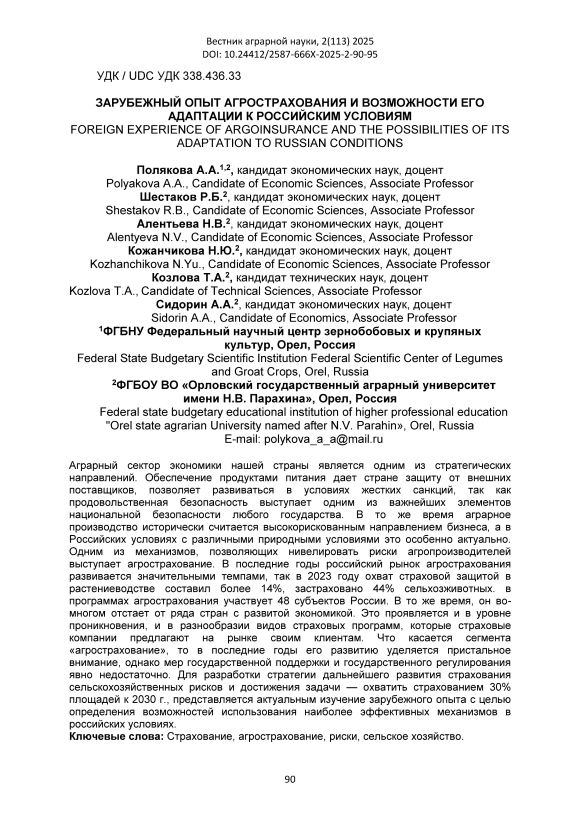 Вестник аграрной науки, 2(113) 2025
DOI: 10.24412/2587-666X-2025-2-90-95

УДК / UDC УДК 338.436.33

ЗАРУБЕЖНЫЙ ОПЫТ АГРОСТРАХОВАНИЯ И ВОЗМОЖНОСТИ ЕГО АДАПТАЦИИ К РОССИЙСКИМ УСЛОВИЯМ
FOREIGN EXPERIENCE OF ARGOINSURANCE AND THE POSSIBILITIES OF ITS ADAPTATION TO RUSSIAN CONDITIONS

Полякова А.А.$^{1,2}$, кандидат экономических наук, доцент
Polyakova A.A., Candidate of Economic Sciences, Associate Professor
Шестаков Р.Б.$^{2}$, кандидат экономических наук, доцент
Shestakov R.B., Candidate of Economic Sciences, Associate Professor
Алентьева Н.В.$^{2}$, кандидат экономических наук, доцент
Alentyeva N.V., Candidate of Economic Sciences, Associate Professor
Кожанчикова Н.Ю.$^{2}$, кандидат экономических наук, доцент
Kozhanchikova N.Yu., Candidate of Economic Sciences, Associate Professor
Козлова Т.А.$^{2}$, кандидат технических наук, доцент
Kozlova T.A., Candidate of Technical Sciences, Associate Professor
Сидорин А.А.$^{2}$, кандидат экономических наук, доцент
Sidorin A.A., Candidate of Economics, Associate Professor
$^{1}$ФГБНУ Федеральный научный центр зернобобовых и крупяных культур, Орел, Россия
Federal State Budgetary Scientific Institution Federal Scientific Center of Legumes and Groat Crops, Orel, Russia
$^{2}$ФГБОУ ВО «Орловский государственный аграрный университет имени Н.В. Парахина», Орел, Россия
Federal state budgetary educational institution of higher professional education "Orel state agrarian University named after N.V. Parahin», Orel, Russia
E-mail: polykova_a_a@mail.ru

Аграрный сектор экономики нашей страны является одним из стратегических направлений. Обеспечение продуктами питания дает стране защиту от внешних поставщиков, позволяет развиваться в условиях жестких санкций, так как продовольственная безопасность выступает одним из важнейших элементов национальной безопасности любого государства. В то же время аграрное производство исторически считается высокорискованным направлением бизнеса, а в Российских условиях с различными природными условиями это особенно актуально. Одним из механизмов, позволяющих нивелировать риски агропроизводителей выступает агрострахование. В последние годы российский рынок агрострахования развивается значительными темпами, так в 2023 году охват страховой защитой в растениеводстве составил более 14%, застраховано 44% сельхозживотных. в программах агрострахования участвует 48 субъектов России. В то же время, он во-многом отстает от ряда стран с развитой экономикой. Это проявляется и в уровне проникновения, и в разнообразии видов страховых программ, которые страховые компании предлагают на рынке своим клиентам. Что касается сегмента «агрострахование», то в последние годы его развитию уделяется пристальное внимание, однако мер государственной поддержки и государственного регулирования явно недостаточно. Для разработки стратегии дальнейшего развития страхования сельскохозяйственных рисков и достижения задачи — охватить страхованием 30% площадей к 2030 г., представляется актуальным изучение зарубежного опыта с целью определения возможностей использования наиболее эффективных механизмов в российских условиях.
Ключевые слова: Страхование, агрострахование, риски, сельское хозяйство.

90